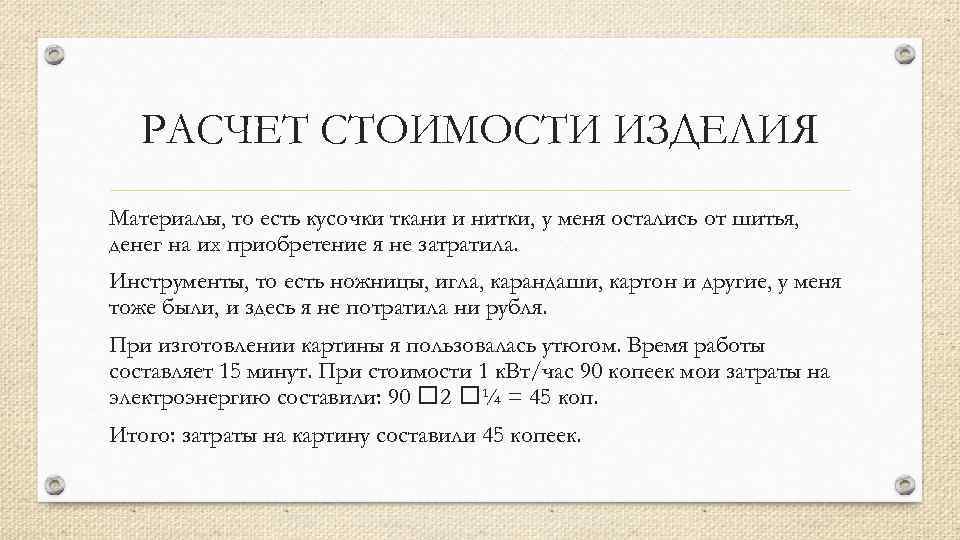 РАСЧЕТ СТОИМОСТИ ИЗДЕЛИЯ

Материалы, то есть кусочки ткани и нитки, у меня остались от шитья, денег на их приобретение я не затратила.

Инструменты, то есть ножницы, игла, карандаши, картон и другие, у меня тоже были, и здесь я не потратила ни рубля.

При изготовлении картины я пользовалась утюгом. Время работы составляет 15 минут. При стоимости 1 кВт/час 90 копеек мои затраты на электроэнергию составили: 90 □2 □¼ = 45 коп.

Итого: затраты на картину составили 45 копеек.